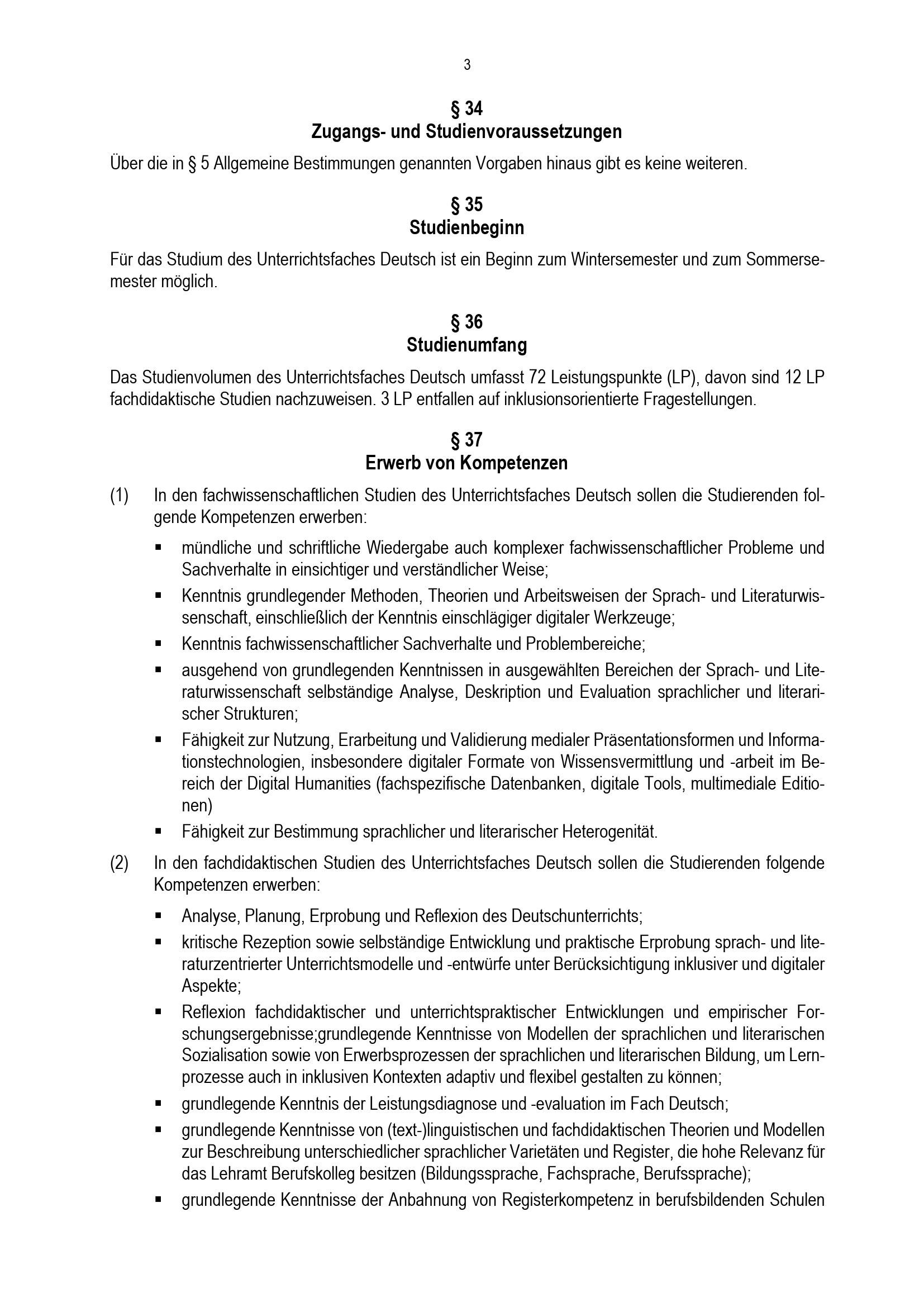 3

§ 34
Zugangs- und Studienvoraussetzungen

Über die in § 5 Allgemeine Bestimmungen genannten Vorgaben hinaus gibt es keine weiteren.

§ 35
Studienbeginn

Für das Studium des Unterrichtsfaches Deutsch ist ein Beginn zum Wintersemester und zum Sommersemester möglich.

§ 36
Studienumfang

Das Studienvolumen des Unterrichtsfaches Deutsch umfasst 72 Leistungspunkte (LP), davon sind 12 LP fachdidaktische Studien nachzuweisen. 3 LP entfallen auf inklusionsorientierte Fragestellungen.

§ 37
Erwerb von Kompetenzen

(1) In den fachwissenschaftlichen Studien des Unterrichtsfaches Deutsch sollen die Studierenden folgende Kompetenzen erwerben:

▪ mündliche und schriftliche Wiedergabe auch komplexer fachwissenschaftlicher Probleme und Sachverhalte in einsichtiger und verständlicher Weise;
▪ Kenntnis grundlegender Methoden, Theorien und Arbeitsweisen der Sprach- und Literaturwissenschaft, einschließlich der Kenntnis einschlägiger digitaler Werkzeuge;
▪ Kenntnis fachwissenschaftlicher Sachverhalte und Problembereiche;
▪ ausgehend von grundlegenden Kenntnissen in ausgewählten Bereichen der Sprach- und Literaturwissenschaft selbständige Analyse, Deskription und Evaluation sprachlicher und literarischer Strukturen;
▪ Fähigkeit zur Nutzung, Erarbeitung und Validierung medialer Präsentationsformen und Informationstechnologien, insbesondere digitaler Formate von Wissensvermittlung und -arbeit im Bereich der Digital Humanities (fachspezifische Datenbanken, digitale Tools, multimediale Editionen)
▪ Fähigkeit zur Bestimmung sprachlicher und literarischer Heterogenität.

(2) In den fachdidaktischen Studien des Unterrichtsfaches Deutsch sollen die Studierenden folgende Kompetenzen erwerben:

▪ Analyse, Planung, Erprobung und Reflexion des Deutschunterrichts;
▪ kritische Rezeption sowie selbständige Entwicklung und praktische Erprobung sprach- und literaturzentrierter Unterrichtsmodelle und -entwürfe unter Berücksichtigung inklusiver und digitaler Aspekte;
▪ Reflexion fachdidaktischer und unterrichtspraktischer Entwicklungen und empirischer Forschungsergebnisse;grundlegende Kenntnisse von Modellen der sprachlichen und literarischen Sozialisation sowie von Erwerbsprozessen der sprachlichen und literarischen Bildung, um Lernprozesse auch in inklusiven Kontexten adaptiv und flexibel gestalten zu können;
▪ grundlegende Kenntnis der Leistungsdiagnose und -evaluation im Fach Deutsch;
▪ grundlegende Kenntnisse von (text-)linguistischen und fachdidaktischen Theorien und Modellen zur Beschreibung unterschiedlicher sprachlicher Varietäten und Register, die hohe Relevanz für das Lehramt Berufskolleg besitzen (Bildungssprache, Fachsprache, Berufssprache);
▪ grundlegende Kenntnisse der Anbahnung von Registerkompetenz in berufsbildenden Schulen